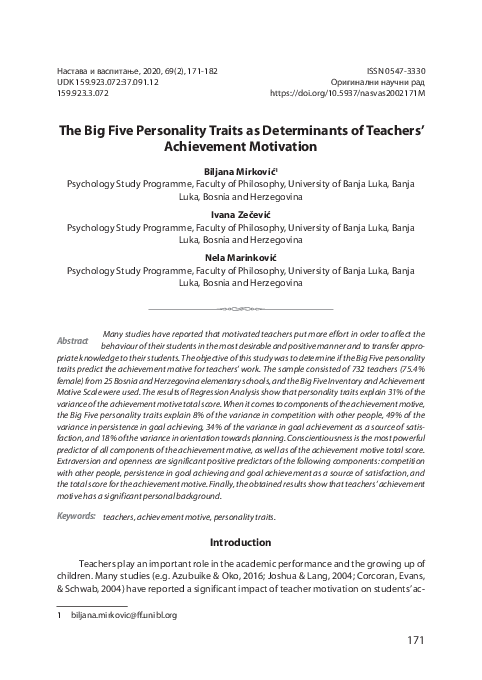 Настава и васпитање, 2020, 69(2), 171-182
UDK 159.923.072:37.091.12
159.923.3.072

ISSN 0547-3330
Оригинални научни рад
https://doi.org/10.5937/nasvas2002171M

The Big Five Personality Traits as Determinants of Teachers' Achievement Motivation

Biljana Mirković¹
Psychology Study Programme, Faculty of Philosophy, University of Banja Luka, Banja Luka, Bosnia and Herzegovina

Ivana Zečević
Psychology Study Programme, Faculty of Philosophy, University of Banja Luka, Banja Luka, Bosnia and Herzegovina

Nela Marinković
Psychology Study Programme, Faculty of Philosophy, University of Banja Luka, Banja Luka, Bosnia and Herzegovina

Abstract Many studies have reported that motivated teachers put more effort in order to affect the behaviour of their students in the most desirable and positive manner and to transfer appropriate knowledge to their students. The objective of this study was to determine if the Big Five personality traits predict the achievement motive for teachers' work. The sample consisted of 732 teachers (75.4% female) from 25 Bosnia and Herzegovina elementary schools, and the Big Five Inventory and Achievement Motive Scale were used. The results of Regression Analysis show that personality traits explain 31% of the variance of the achievement motive total score. When it comes to components of the achievement motive, the Big Five personality traits explain 8% of the variance in competition with other people, 49% of the variance in persistence in goal achieving, 34% of the variance in goal achievement as a source of satisfaction, and 18% of the variance in orientation towards planning. Conscientiousness is the most powerful predictor of all components of the achievement motive, as well as of the achievement motive total score. Extraversion and openness are significant positive predictors of the following components: competition with other people, persistence in goal achieving and goal achievement as a source of satisfaction, and the total score for the achievement motive. Finally, the obtained results show that teachers' achievement motive has a significant personal background.

Keywords: teachers, achievement motive, personality traits.

Introduction

Teachers play an important role in the academic performance and the growing up of children. Many studies (e.g. Azubuike & Oko, 2016; Joshua & Lang, 2004; Corcoran, Evans, & Schwab, 2004) have reported a significant impact of teacher motivation on students' ac-

1 biljana.mirkovic@ff.unibl.org

171